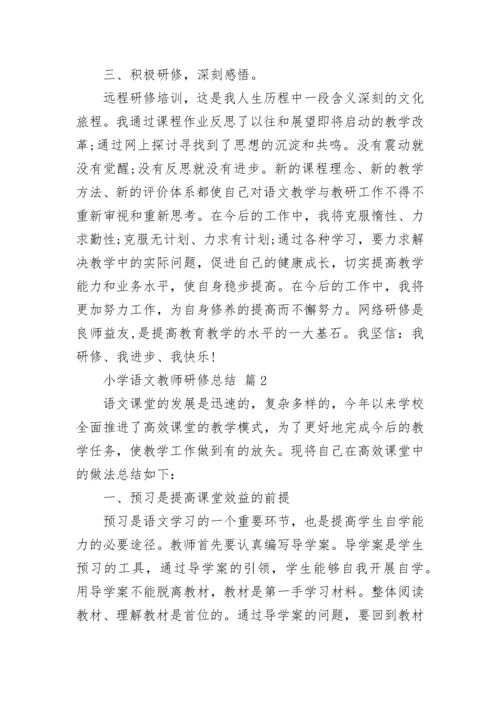 三、积极研修，深刻感悟。

远程研修培训，这是我人生历程中一段含义深刻的文化旅程。我通过课程作业反思了以往和展望即将启动的教学改革;通过网上探讨寻找到了思想的沉淀和共鸣。没有震动就没有觉醒;没有反思就没有进步。新的课程理念、新的教学方法、新的评价体系都使自己对语文教学与教研工作不得不重新审视和重新思考。在今后的工作中，我将克服惰性、力求勤性;克服无计划、力求有计划;通过各种学习，要力求解决教学中的实际问题，促进自己的健康成长，切实提高教学能力和业务水平，使自身稳步提高。在今后的工作中，我将更加努力工作，为自身修养的提高而不懈努力。网络研修是良师益友，是提高教育教学的水平的一大基石。我坚信：我研修、我进步、我快乐!

小学语文教师研修总结 篇2

语文课堂的发展是迅速的，复杂多样的，今年以来学校全面推进了高效课堂的教学模式，为了更好地完成今后的教学任务，使教学工作做到有的放矢。现将自己在高效课堂中的做法总结如下:

一、预习是提高课堂效益的前提

预习是语文学习的一个重要环节，也是提高学生自学能力的必要途径。教师首先要认真编写导学案。导学案是学生预习的工具，通过导学案的引领，学生能够自我开展自学。用导学案不能脱离教材，教材是第一手学习材料。整体阅读教材、理解教材是首位的。通过导学案的问题，要回到教材